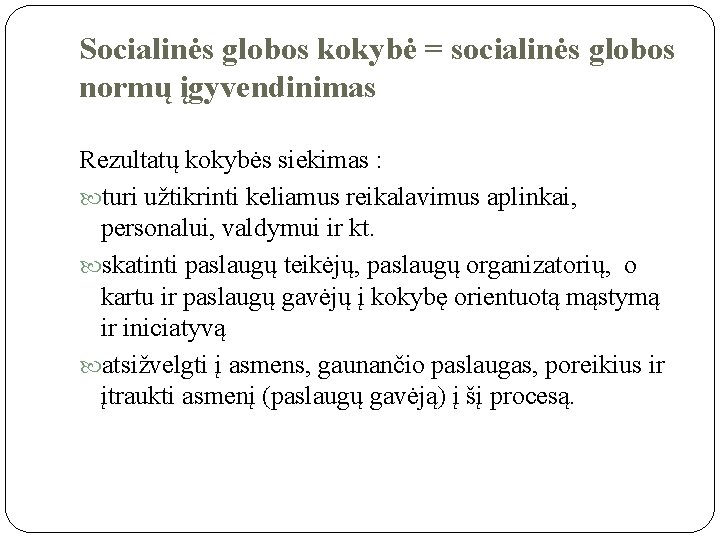 Socialinės globos kokybė = socialinės globos normų įgyvendinimas

Rezultatų kokybės siekimas :

turi užtikrinti keliamus reikalavimus aplinkai, personalui, valdymui ir kt.

skatinti paslaugų teikėjų, paslaugų organizatorių, o kartu ir paslaugų gavėjų į kokybę orientuotą mąstymą ir iniciatyvą

atsižvelgti į asmens, gaunančio paslaugas, poreikius ir įtraukti asmenį (paslaugų gavėją) į šį procesą.